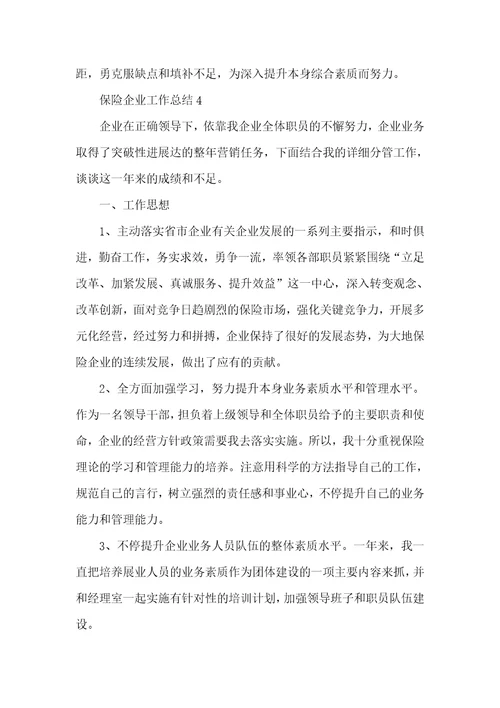 距，勇克服缺点和填补不足，为深入提升本身综合素质而努力。

保险企业工作总结 4

企业在正确领导下，依靠我企业全体职员的不懈努力，企业业务取得了突破性进展达的整年营销任务，下面结合我的详细分管工作，谈谈这一年来的成绩和不足。

一、工作思想

1、主动落实省市企业有关企业发展的一系列主要指示，和时俱进，勤奋工作，务实求效，勇争一流，率领各部职员紧紧围绕“立足改革、加紧发展、真诚服务、提升效益”这一中心，深入转变观念、改革创新，面对竞争日趋剧烈的保险市场，强化关键竞争力，开展多元化经营，经过努力和拼搏，企业保持了很好的发展态势，为大地保险企业的连续发展，做出了应有的贡献。

2、全方面加强学习，努力提升本身业务素质水平和管理水平。作为一名领导干部，担负着上级领导和全体职员给予的主要职责和使命，企业的经营方针政策需要我去落实实施。所以，我十分重视保险理论的学习和管理能力的培养。注意用科学的方法指导自己的工作，规范自己的言行，树立强烈的责任感和事业心，不停提升自己的业务能力和管理能力。

3、不停提升企业业务人员队伍的整体素质水平。一年来，我一直把培养展业人员的业务素质作为团体建设的一项主要内容来抓，并和经理室一起实施有针对性的培训计划，加强领导班子和职员队伍建设。